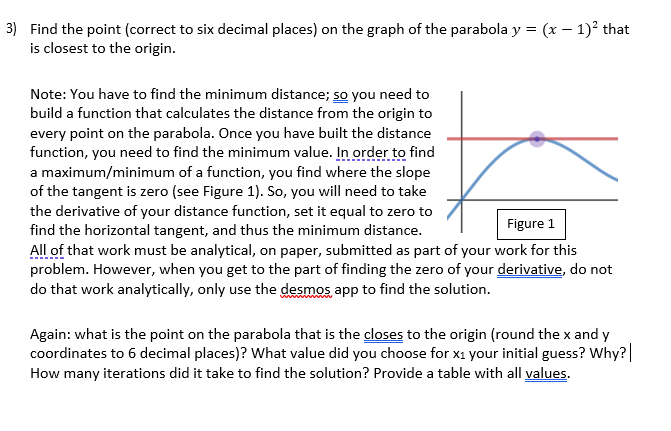 3) Find the point (correct to six decimal places) on the graph of the parabola $y = (x - 1)^2$ that is closest to the origin.

Note: You have to find the minimum distance; so you need to build a function that calculates the distance from the origin to every point on the parabola. Once you have built the distance function, you need to find the minimum value. In order to find a maximum/minimum of a function, you find where the slope of the tangent is zero (see Figure 1). So, you will need to take the derivative of your distance function, set it equal to zero to find the horizontal tangent, and thus the minimum distance. All of that work must be analytical, on paper, submitted as part of your work for this problem. However, when you get to the part of finding the zero of your derivative, do not do that work analytically, only use the desmos app to find the solution.

Figure 1

Again: what is the point on the parabola that is the closes to the origin (round the x and y coordinates to 6 decimal places)? What value did you choose for $x_1$ your initial guess? Why? How many iterations did it take to find the solution? Provide a table with all values.